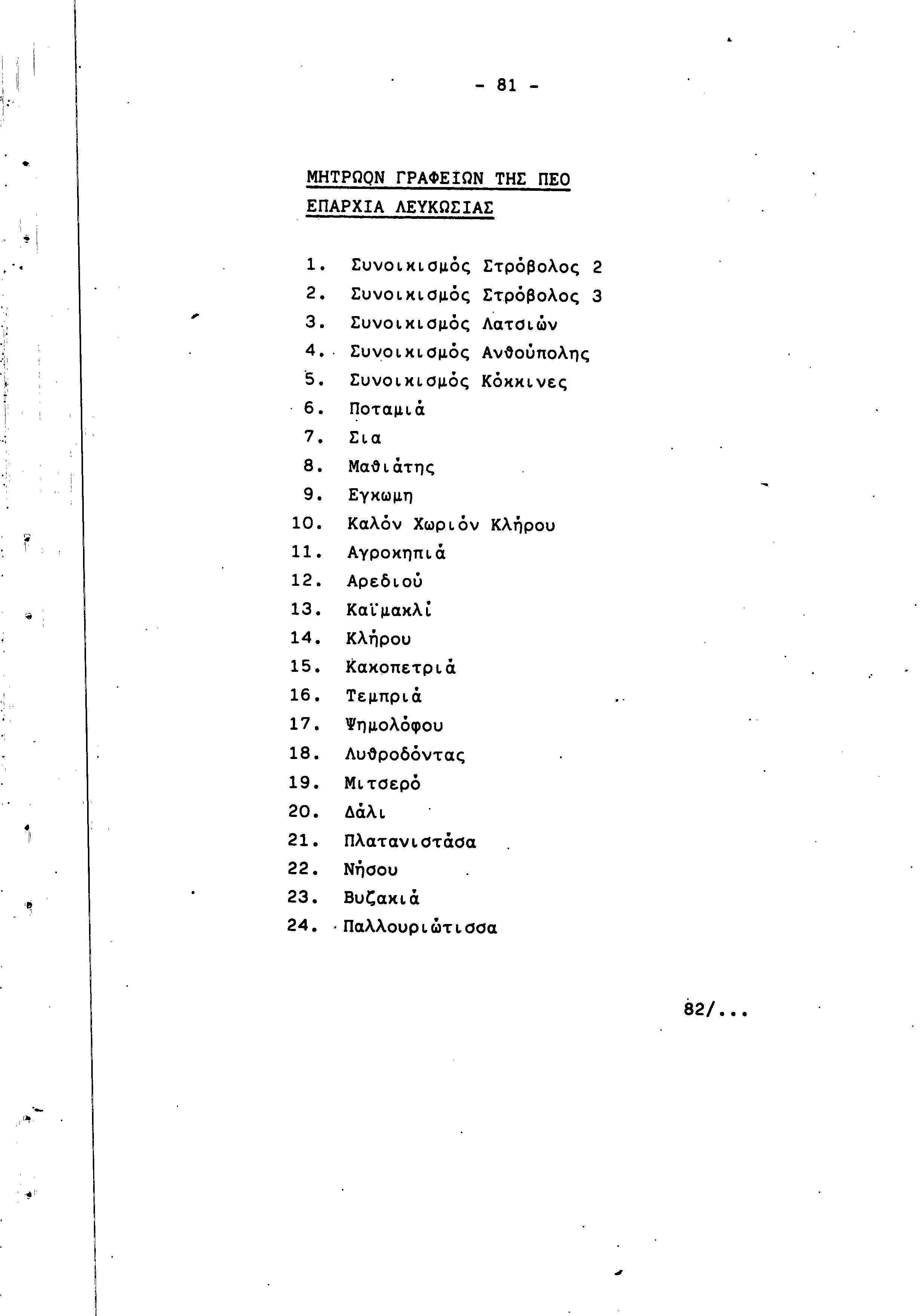 - 81 -

ΜΗΤΡΩΩΝ ΓΡΑΦΕΙΩΝ ΤΗΣ ΠΕΟ
ΕΠΑΡΧΙΑ ΛΕΥΚΩΣΙΑΣ

1. Συνοικισμός Στρόβολος 2
2. Συνοικισμός Στρόβολος 3
3. Συνοικισμός Λατσιών
4. Συνοικισμός Ανθούπολης
5. Συνοικισμός Κόκκινες
6. Ποταμιά
7. Σια
8. Μαθιάτης
9. Εγκωμη
10. Καλόν Χωριόν Κλήρου
11. Αγροκηπιά
12. Αρεδιού
13. Καϊμακλί
14. Κλήρου
15. Κακοπετριά
16. Τεμπριά
17. Ψημολόφου
18. Λυθροδόντας
19. Μιτσερό
20. Δάλι
21. Πλατανιστάσα
22. Νήσου
23. Βυζακιά
24. Παλλουριώτισσα

82/...